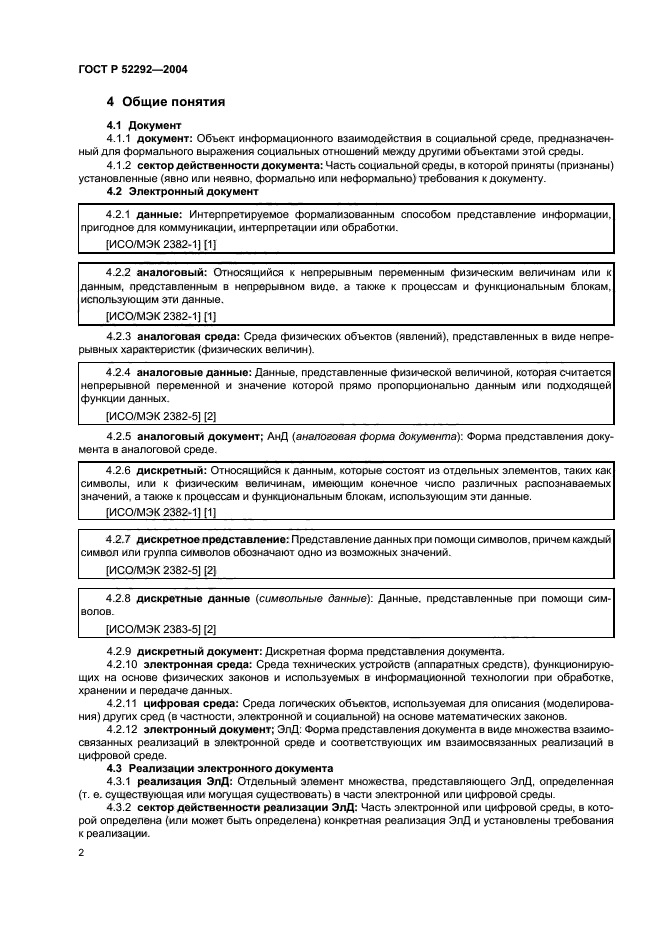 ГОСТ Р 52292—2004

4 Общие понятия

4.1 Документ

4.1.1 документ: Объект информационного взаимодействия в социальной среде, предназначенный для формального выражения социальных отношений между другими объектами этой среды.

4.1.2 сектор действенности документа: Часть социальной среды, в которой приняты (признаны) установленные (явно или неявно, формально или неформально) требования к документу.

4.2 Электронный документ

4.2.1 данные: Интерпретируемое формализованным способом представление информации, пригодное для коммуникации, интерпретации или обработки.

[ИСО/МЭК 2382-1] [1]

4.2.2 аналоговый: Относящийся к непрерывным переменным физическим величинам или к данным, представленным в непрерывном виде, а также к процессам и функциональным блокам, использующим эти данные.

[ИСО/МЭК 2382-1] [1]

4.2.3 аналоговая среда: Среда физических объектов (явлений), представленных в виде непрерывных характеристик (физических величин).

4.2.4 аналоговые данные: Данные, представленные физической величиной, которая считается непрерывной переменной и значение которой прямо пропорционально данным или подходящей функции данных.

[ИСО/МЭК 2382-5] [2]

4.2.5 аналоговый документ; АнД (аналоговая форма документа): Форма представления документа в аналоговой среде.

4.2.6 дискретный: Относящийся к данным, которые состоят из отдельных элементов, таких как символы, или к физическим величинам, имеющим конечное число различных распознаваемых значений, а также к процессам и функциональным блокам, использующим эти данные.

[ИСО/МЭК 2382-1] [1]

4.2.7 дискретное представление: Представление данных при помощи символов, причем каждый символ или группа символов обозначают одно из возможных значений.

[ИСО/МЭК 2382-5] [2]

4.2.8 дискретные данные (символьные данные): Данные, представленные при помощи символов.

[ИСО/МЭК 2383-5] [2]

4.2.9 дискретный документ: Дискретная форма представления документа.

4.2.10 электронная среда: Среда технических устройств (аппаратных средств), функционирующих на основе физических законов и используемых в информационной технологии при обработке, хранении и передаче данных.

4.2.11 цифровая среда: Среда логических объектов, используемая для описания (моделирования) других сред (в частности, электронной и социальной) на основе математических законов.

4.2.12 электронный документ; ЭлД: Форма представления документа в виде множества взаимосвязанных реализаций в электронной среде и соответствующих им взаимосвязанных реализаций в цифровой среде.

4.3 Реализации электронного документа

4.3.1 реализация ЭлД: Отдельный элемент множества, представляющего ЭлД, определенная (т. е. существующая или могущая существовать) в части электронной или цифровой среды.

4.3.2 сектор действенности реализации ЭлД: Часть электронной или цифровой среды, в которой определена (или может быть определена) конкретная реализация ЭлД и установлены требования к реализации.

2